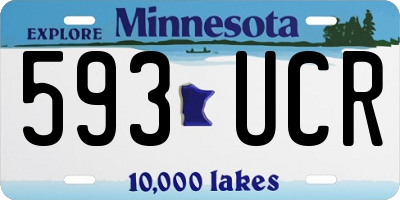 EXPLORE Minnesota

593 UCR

10,000 lakes